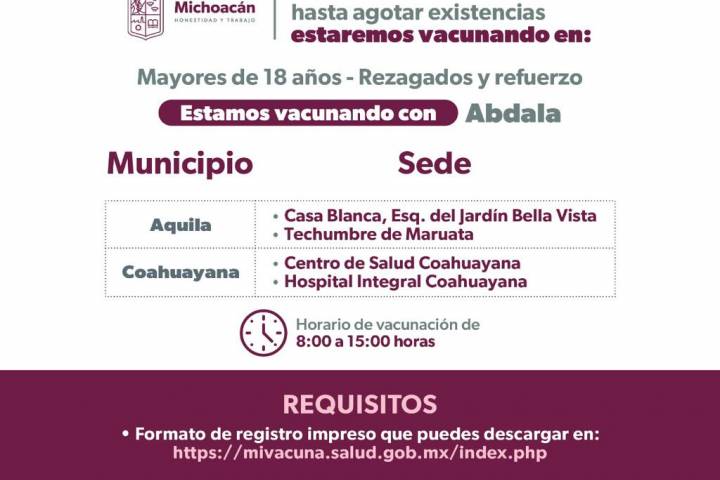 Michoacán
HONESTIDAD Y TRABAJO

hasta agotar existencias
estaremos vacunando en:

Mayores de 18 años - Rezagados y refuerzo

Estamos vacunando con Abdala

| Municipio | Sede |
|---|---|
| Aquila | • Casa Blanca, Esq. del Jardín Bella Vista • Techumbre de Maruata |
| Coahuayana | • Centro de Salud Coahuayana • Hospital Integral Coahuayana |

Horario de vacunación de
8:00 a 15:00 horas

REQUISITOS

• Formato de registro impreso que puedes descargar en:
https://mivacuna.salud.gob.mx/index.php